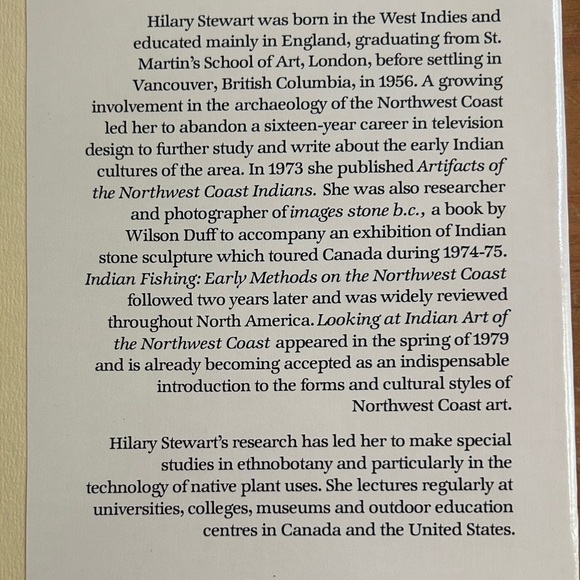 Hilary Stewart was born in the West Indies and educated mainly in England, graduating from St. Martin's School of Art, London, before settling in Vancouver, British Columbia, in 1956. A growing involvement in the archaeology of the Northwest Coast led her to abandon a sixteen-year career in television design to further study and write about the early Indian cultures of the area. In 1973 she published Artifacts of the Northwest Coast Indians. She was also researcher and photographer of images stone b.c., a book by Wilson Duff to accompany an exhibition of Indian stone sculpture which toured Canada during 1974-75. Indian Fishing: Early Methods on the Northwest Coast followed two years later and was widely reviewed throughout North America. Looking at Indian Art of the Northwest Coast appeared in the spring of 1979 and is already becoming accepted as an indispensable introduction to the forms and cultural styles of Northwest Coast art.

Hilary Stewart's research has led her to make special studies in ethnobotany and particularly in the technology of native plant uses. She lectures regularly at universities, colleges, museums and outdoor education centres in Canada and the United States.